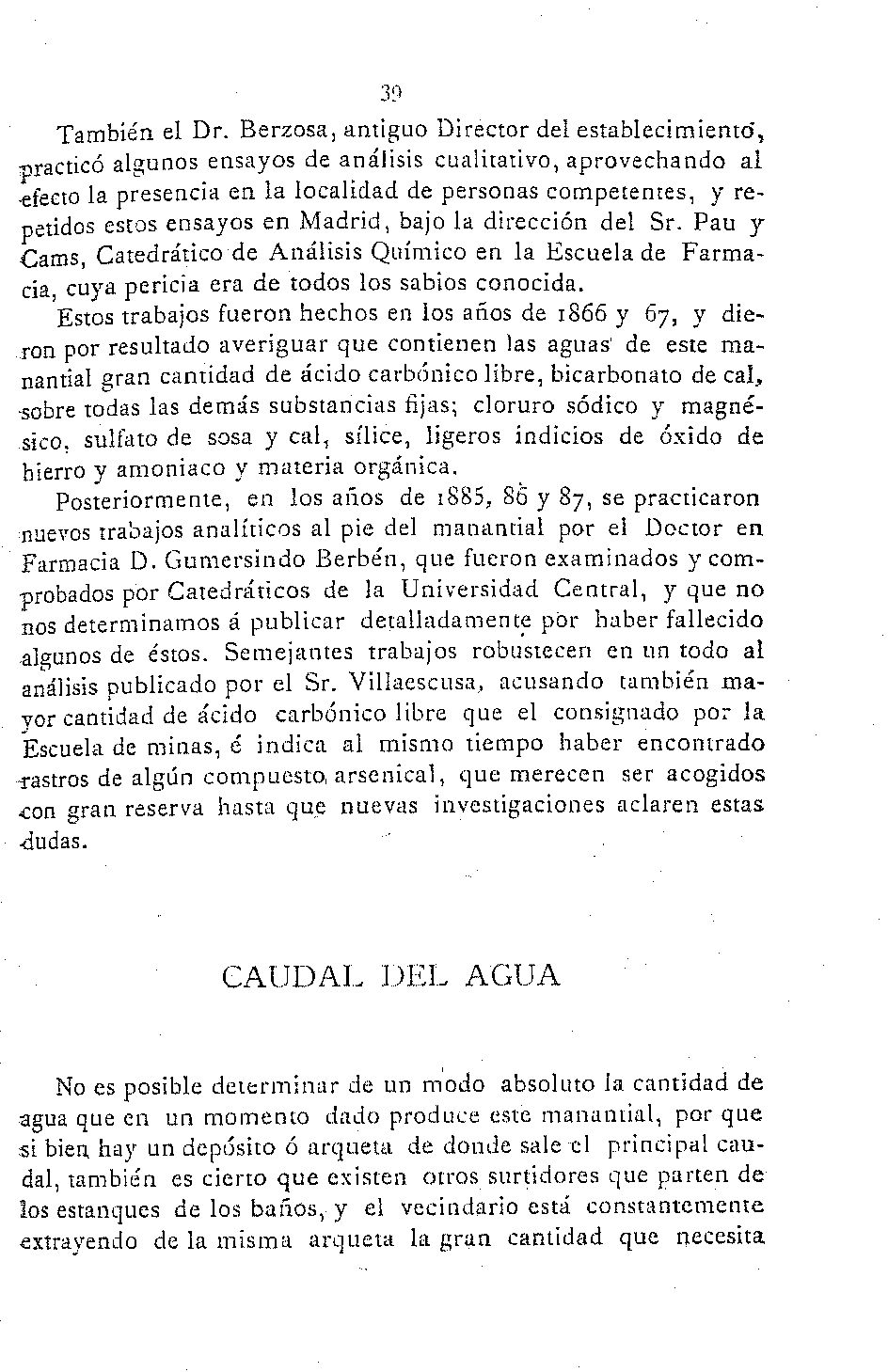 39

También el Dr. Berzosa, antiguo Director del establecimiento, practicó algunos ensayos de análisis cualitativo, aprovechando al efecto la presencia en la localidad de personas competentes, y repetidos estos ensayos en Madrid, bajo la dirección del Sr. Pau y Cams, Catedrático de Análisis Químico en la Escuela de Farmacia, cuya pericia era de todos los sabios conocida.

Estos trabajos fueron hechos en los años de 1866 y 67, y dieron por resultado averiguar que contienen las aguas de este manantial gran cantidad de ácido carbónico libre, bicarbonato de cal, sobre todas las demás substancias fijas; cloruro sódico y magnésico, sulfato de sosa y cal, sílice, ligeros indicios de óxido de hierro y amoniaco y materia orgánica.

Posteriormente, en los años de 1885, 86 y 87, se practicaron nuevos trabajos analíticos al pie del manantial por el Doctor en Farmacia D. Gumersindo Berbén, que fueron examinados y comprobados por Catedráticos de la Universidad Central, y que no nos determinamos á publicar detalladamente por haber fallecido algunos de éstos. Semejantes trabajos robustecen en un todo al análisis publicado por el Sr. Villaescusa, acusando también mayor cantidad de ácido carbónico libre que el consignado por la Escuela de minas, é indica al mismo tiempo haber encontrado rastros de algún compuesto arsenical, que merecen ser acogidos con gran reserva hasta que nuevas investigaciones aclaren estas dudas.

CAUDAL DEL AGUA

No es posible determinar de un modo absoluto la cantidad de agua que en un momento dado produce este manantial, por que si bien hay un depósito ó arqueta de donde sale el principal caudal, también es cierto que existen otros surtidores que parten de los estanques de los baños, y el vecindario está constantemente extrayendo de la misma arqueta la gran cantidad que necesita